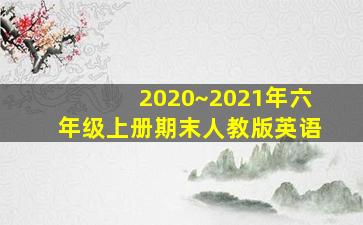 2020~2021年六年级上册期末人教版英语